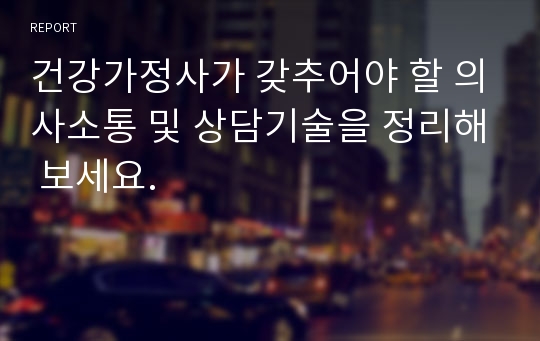 REPORT

건강가정사가 갖추어야 할 의사소통 및 상담기술을 정리해 보세요.